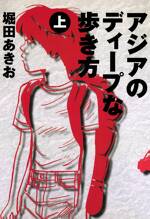 アジアのディープな歩き方

上

堀田あきお